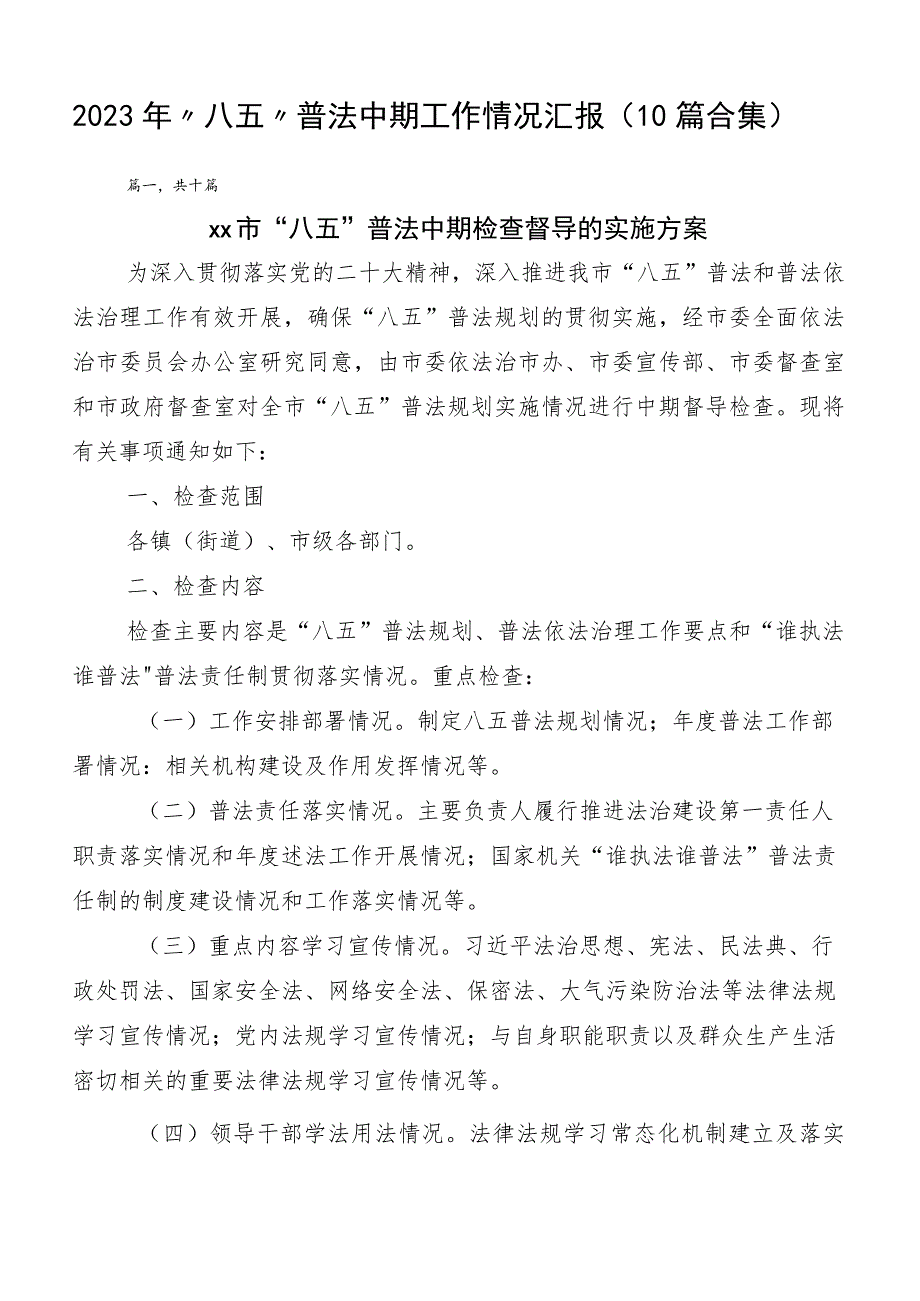 2023年〃八五〃普法中期工作情况汇报（10篇合集）

篇一，共十篇

xx市“八五”普法中期检查督导的实施方案

为深入贯彻落实党的二十大精神，深入推进我市“八五”普法和普法依法治理工作有效开展，确保“八五”普法规划的贯彻实施，经市委全面依法治市委员会办公室研究同意，由市委依法治市办、市委宣传部、市委督查室和市政府督查室对全市“八五”普法规划实施情况进行中期督导检查。现将有关事项通知如下：

一、检查范围

各镇（街道）、市级各部门。

二、检查内容

检查主要内容是“八五”普法规划、普法依法治理工作要点和“谁执法谁普法"普法责任制贯彻落实情况。重点检查：

（一）工作安排部署情况。制定八五普法规划情况；年度普法工作部署情况：相关机构建设及作用发挥情况等。

（二）普法责任落实情况。主要负责人履行推进法治建设第一责任人职责落实情况和年度述法工作开展情况；国家机关“谁执法谁普法”普法责任制的制度建设情况和工作落实情况等。

（三）重点内容学习宣传情况。习近平法治思想、宪法、民法典、行政处罚法、国家安全法、网络安全法、保密法、大气污染防治法等法律法规学习宣传情况；党内法规学习宣传情况；与自身职能职责以及群众生产生活密切相关的重要法律法规学习宣传情况等。

（四）领导干部学法用法情况。法律法规学习常态化机制建立及落实